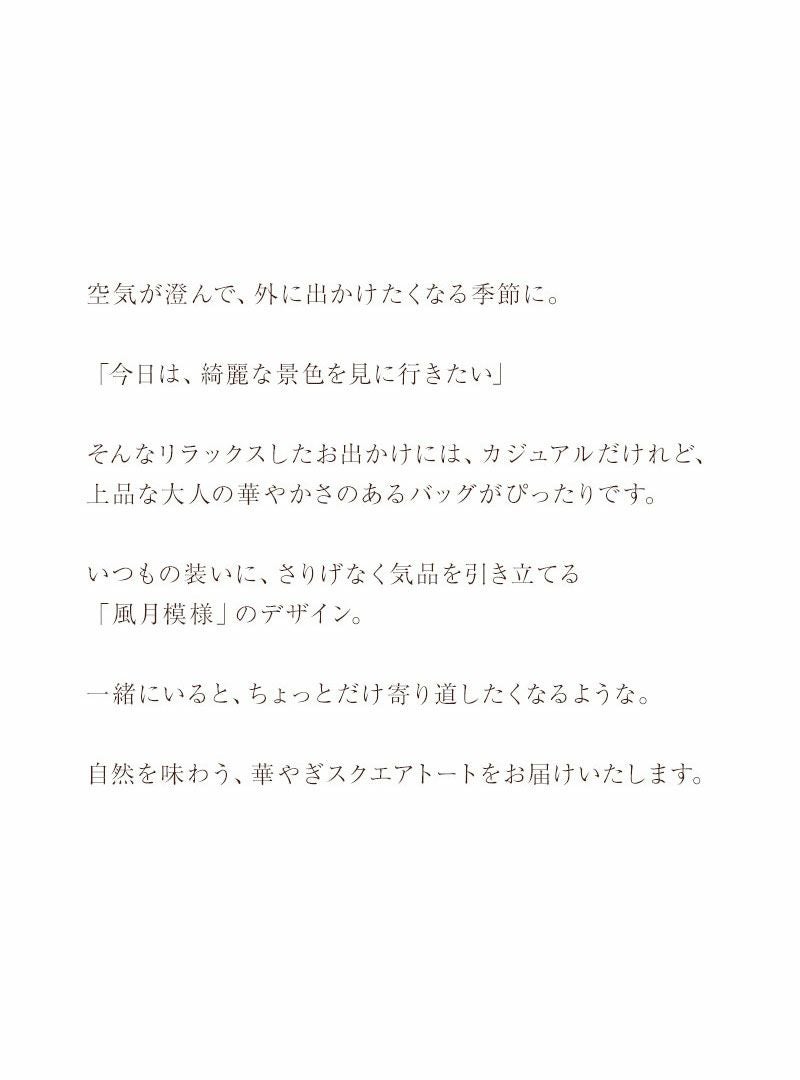 空気が澄んで、外に出かけたくなる季節に。

「今日は、綺麗な景色を見に行きたい」

そんなリラックスしたお出かけには、カジュアルだけれど、上品な大人の華やかさのあるバッグがぴったりです。

いつもの装いに、さりげなく気品を引き立てる
「風月模様」のデザイン。

一緒にいると、ちょっとだけ寄り道したくなるような。

自然を味わう、華やぎスクエアトートをお届けいたします。